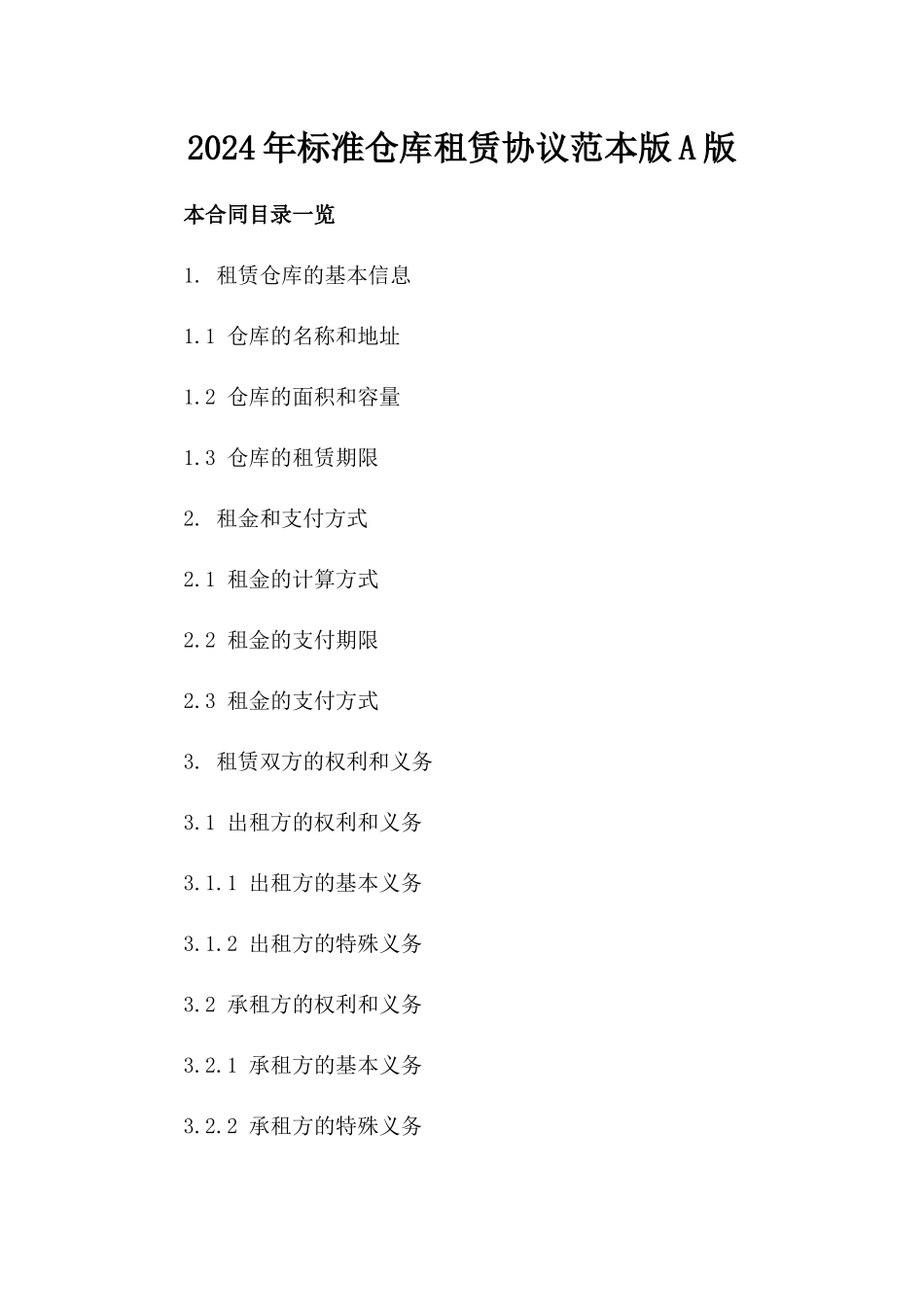 2024年标准仓库租赁协议范本版A版

本合同目录一览

1. 租赁仓库的基本信息

1.1 仓库的名称和地址

1.2 仓库的面积和容量

1.3 仓库的租赁期限

2. 租金和支付方式

2.1 租金的计算方式

2.2 租金的支付期限

2.3 租金的支付方式

3. 租赁双方的权利和义务

3.1 出租方的权利和义务

3.1.1 出租方的基本义务

3.1.2 出租方的特殊义务

3.2 承租方的权利和义务

3.2.1 承租方的基本义务

3.2.2 承租方的特殊义务